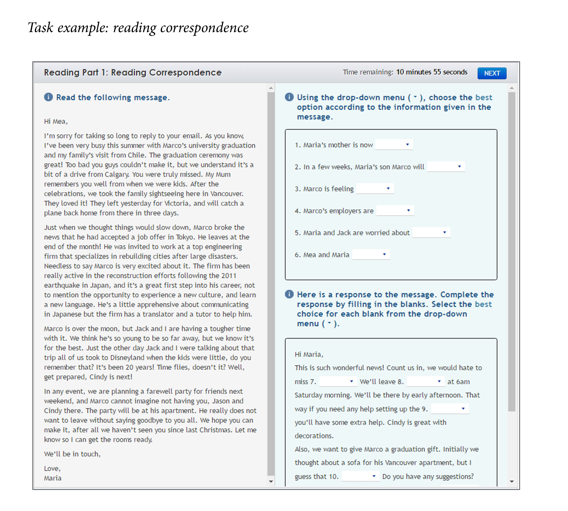 Task example: reading correspondence

Reading Part 1: Reading Correspondence

Time remaining: 10 minutes 55 seconds

NEXT

Read the following message.

Hi Mea,

I'm sorry for taking so long to reply to your email. As you know, I've been very busy this summer with Marco's university graduation and my family's visit from Chile. The graduation ceremony was great! Too bad you guys couldn't make it, but we understand it's a bit of a drive from Calgary. You were truly missed. My Mum remembers you well from when we were kids. After the celebrations, we took the family sightseeing here in Vancouver. They loved it! They left yesterday for Victoria, and will catch a plane back home from there in three days.

Just when we thought things would slow down, Marco broke the news that he had accepted a job offer in Tokyo. He leaves at the end of the month! He was invited to work at a top engineering firm that specializes in rebuilding cities after large disasters. Needless to say Marco is very excited about it. The firm has been really active in the reconstruction efforts following the 2011 earthquake in Japan, and it's a great first step into his career, not to mention the opportunity to experience a new culture, and learn a new language. He's a little apprehensive about communicating in Japanese but the firm has a translator and a tutor to help him.

Marco is over the moon, but Jack and I are having a tougher time with it. We think he's so young to be so far away, but we know it's for the best. Just the other day Jack and I were talking about that trip all of us took to Disneyland when the kids were little, do you remember that? It's been 20 years! Time flies, doesn't it? Well, get prepared, Cindy is next!

In any event, we are planning a farewell party for friends next weekend, and Marco cannot imagine not having you, Jason and Cindy there. The party will be at his apartment. He really does not want to leave without saying goodbye to you all. We hope you can make it, after all we haven't seen you since last Christmas. Let me know so I can get the rooms ready.

We'll be in touch,

Love,
Maria

Using the drop-down menu ( ▾ ), choose the best option according to the information given in the message.

1. Maria's mother is now

2. In a few weeks, Maria's son Marco will

3. Marco is feeling

4. Marco's employers are

5. Maria and Jack are worried about

6. Mea and Maria

Here is a response to the message. Complete the response by filling in the blanks. Select the best choice for each blank from the drop-down menu ( ▾ ).

Hi Maria,

This is such wonderful news! Count us in, we would hate to miss 7. We'll leave 8. at 6am Saturday morning. We'll be there by early afternoon. That way if you need any help setting up the 9. you'll have some extra help. Cindy is great with decorations.

Also, we want to give Marco a graduation gift. Initially we thought about a sofa for his Vancouver apartment, but I guess that 10. Do you have any suggestions?